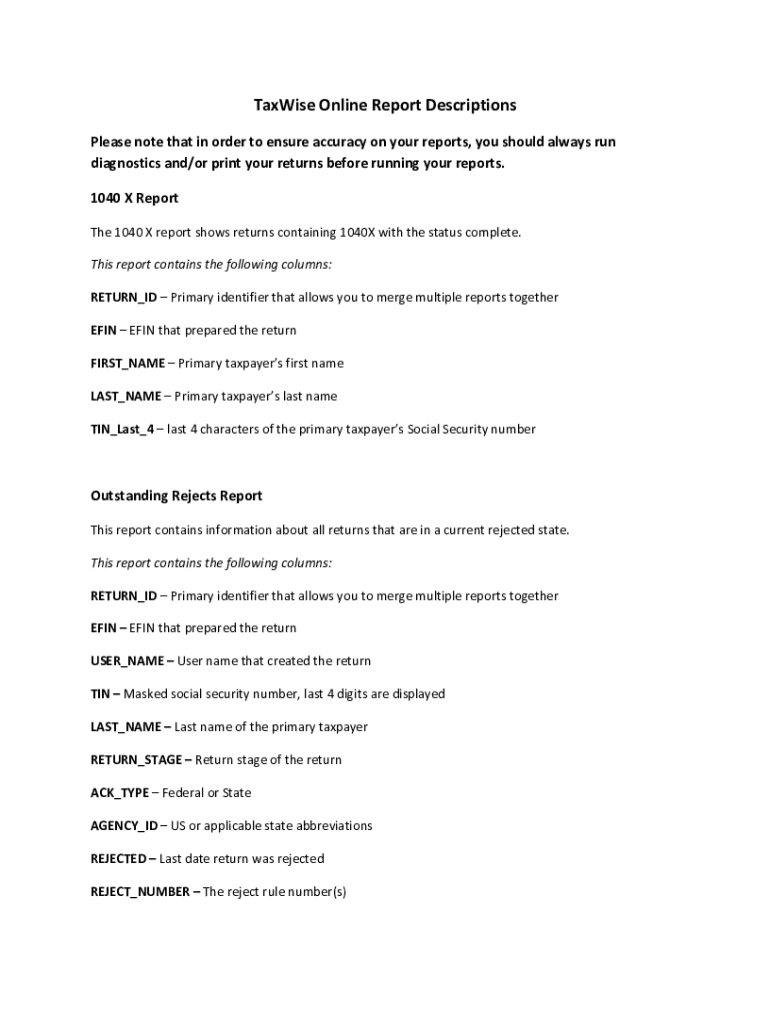 TaxWise Online Report Descriptions

Please note that in order to ensure accuracy on your reports, you should always run diagnostics and/or print your returns before running your reports.

1040 X Report

The 1040 X report shows returns containing 1040X with the status complete.

This report contains the following columns:

RETURN_ID – Primary identifier that allows you to merge multiple reports together

EFIN – EFIN that prepared the return

FIRST_NAME – Primary taxpayer's first name

LAST_NAME – Primary taxpayer's last name

TIN_Last_4 – last 4 characters of the primary taxpayer's Social Security number

Outstanding Rejects Report

This report contains information about all returns that are in a current rejected state.

This report contains the following columns:

RETURN_ID – Primary identifier that allows you to merge multiple reports together

EFIN – EFIN that prepared the return

USER_NAME – User name that created the return

TIN – Masked social security number, last 4 digits are displayed

LAST_NAME – Last name of the primary taxpayer

RETURN_STAGE – Return stage of the return

ACK_TYPE – Federal or State

AGENCY_ID – US or applicable state abbreviations

REJECTED – Last date return was rejected

REJECT_NUMBER – The reject rule number(s)